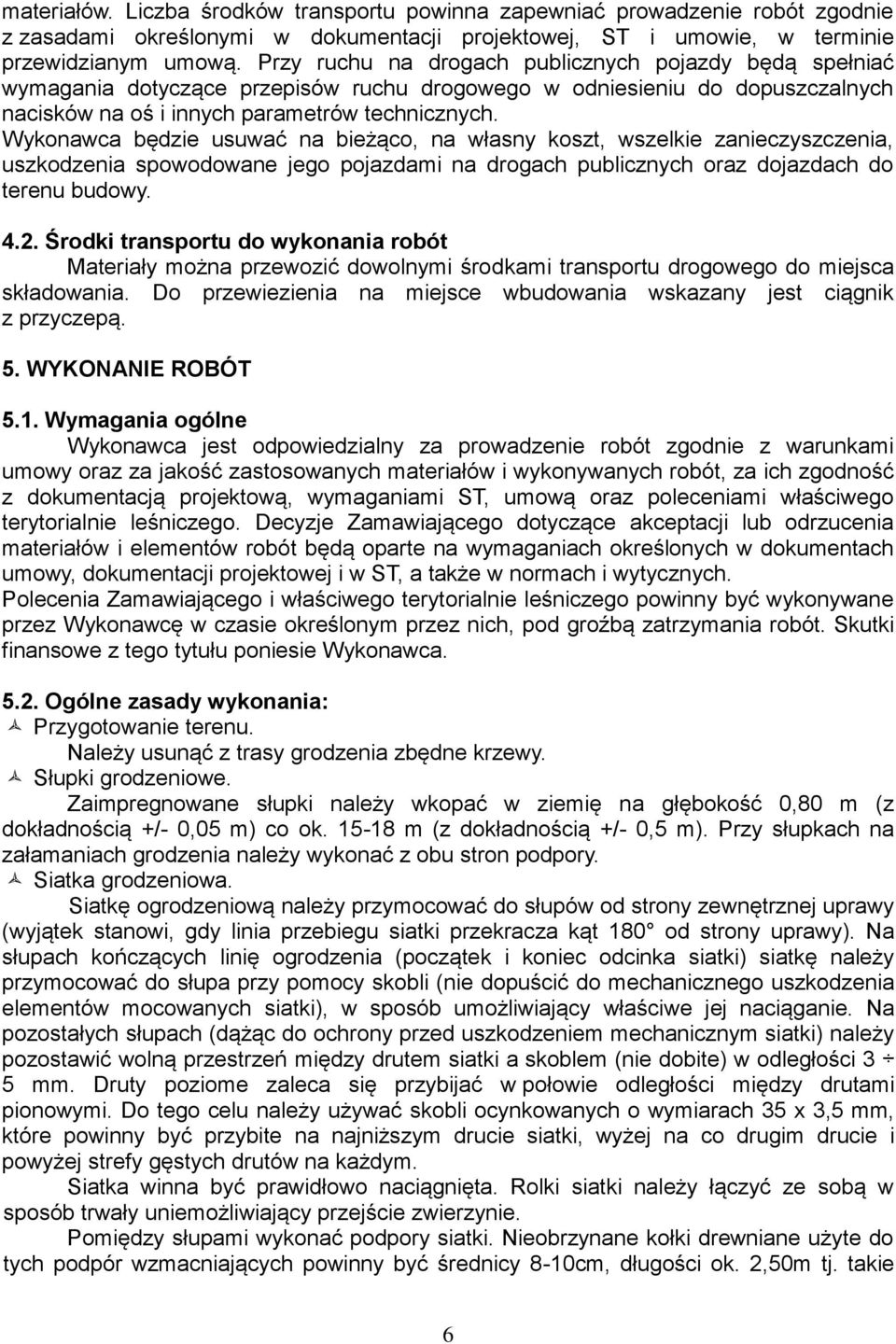 materiałów. Liczba środków transportu powinna zapewniać prowadzenie robót zgodnie z zasadami określonymi w dokumentacji projektowej, ST i umowie, w terminie przewidzianym umową. Przy ruchu na drogach publicznych pojazdy będą spełniać wymagania dotyczące przepisów ruchu drogowego w odniesieniu do dopuszczalnych nacisków na oś i innych parametrów technicznych.
Wykonawca będzie usuwać na bieżąco, na własny koszt, wszelkie zanieczyszczenia, uszkodzenia spowodowane jego pojazdami na drogach publicznych oraz dojazdach do terenu budowy.

4.2. Środki transportu do wykonania robót
Materiały można przewozić dowolnymi środkami transportu drogowego do miejsca składowania. Do przewiezienia na miejsce wbudowania wskazany jest ciągnik z przyczepą.

5. WYKONANIE ROBÓT

5.1. Wymagania ogólne
Wykonawca jest odpowiedzialny za prowadzenie robót zgodnie z warunkami umowy oraz za jakość zastosowanych materiałów i wykonywanych robót, za ich zgodność z dokumentacją projektową, wymaganiami ST, umową oraz poleceniami właściwego terytorialnie leśniczego. Decyzje Zamawiającego dotyczące akceptacji lub odrzucenia materiałów i elementów robót będą oparte na wymaganiach określonych w dokumentach umowy, dokumentacji projektowej i w ST, a także w normach i wytycznych.
Polecenia Zamawiającego i właściwego terytorialnie leśniczego powinny być wykonywane przez Wykonawcę w czasie określonym przez nich, pod groźbą zatrzymania robót. Skutki finansowe z tego tytułu poniesie Wykonawca.

5.2. Ogólne zasady wykonania:
Przygotowanie terenu.
Należy usunąć z trasy grodzenia zbędne krzewy.
Słupki grodzeniowe.
Zaimpregnowane słupki należy wkopać w ziemię na głębokość 0,80 m (z dokładnością +/- 0,05 m) co ok. 15-18 m (z dokładnością +/- 0,5 m). Przy słupkach na załamaniach grodzenia należy wykonać z obu stron podpory.
Siatka grodzeniowa.
Siatkę ogrodzeniową należy przymocować do słupów od strony zewnętrznej uprawy (wyjątek stanowi, gdy linia przebiegu siatki przekracza kąt 180° od strony uprawy). Na słupach kończących linię ogrodzenia (początek i koniec odcinka siatki) siatkę należy przymocować do słupa przy pomocy skobli (nie dopuścić do mechanicznego uszkodzenia elementów mocowanych siatki), w sposób umożliwiający właściwe jej naciąganie. Na pozostałych słupach (dążąc do ochrony przed uszkodzeniem mechanicznym siatki) należy pozostawić wolną przestrzeń między drutem siatki a skoblem (nie dobite) w odległości 3 ÷ 5 mm. Druty poziome zaleca się przybijać w połowie odległości między drutami pionowymi. Do tego celu należy używać skobli ocynkowanych o wymiarach 35 x 3,5 mm, które powinny być przybite na najniższym drucie siatki, wyżej na co drugim drucie i powyżej strefy gęstych drutów na każdym.
Siatka winna być prawidłowo naciągnięta. Rolki siatki należy łączyć ze sobą w sposób trwały uniemożliwiający przejście zwierzynie.
Pomiędzy słupami wykonać podpory siatki. Nieobrzynane kołki drewniane użyte do tych podpór wzmacniających powinny być średnicy 8-10cm, długości ok. 2,50m tj. takie

6